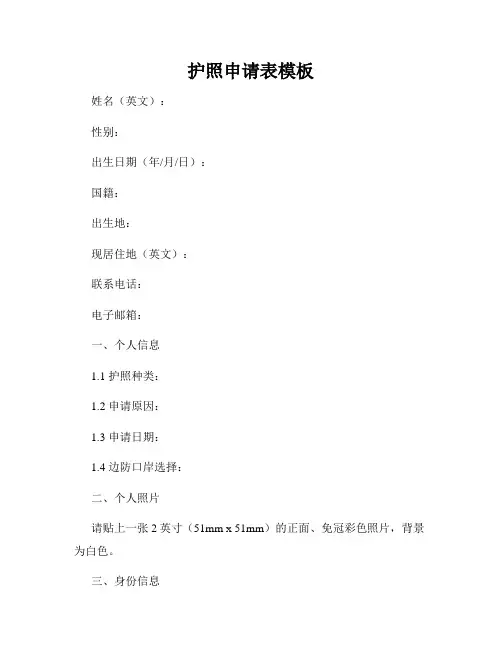 护照申请表模板

姓名（英文）：

性别：

出生日期（年/月/日）：

国籍：

出生地：

现居住地（英文）：

联系电话：

电子邮箱：

一、个人信息

1.1 护照种类：

1.2 申请原因：

1.3 申请日期：

1.4 边防口岸选择：

二、个人照片

请贴上一张 2 英寸（51mm x 51mm）的正面、免冠彩色照片，背景为白色。

三、身份信息